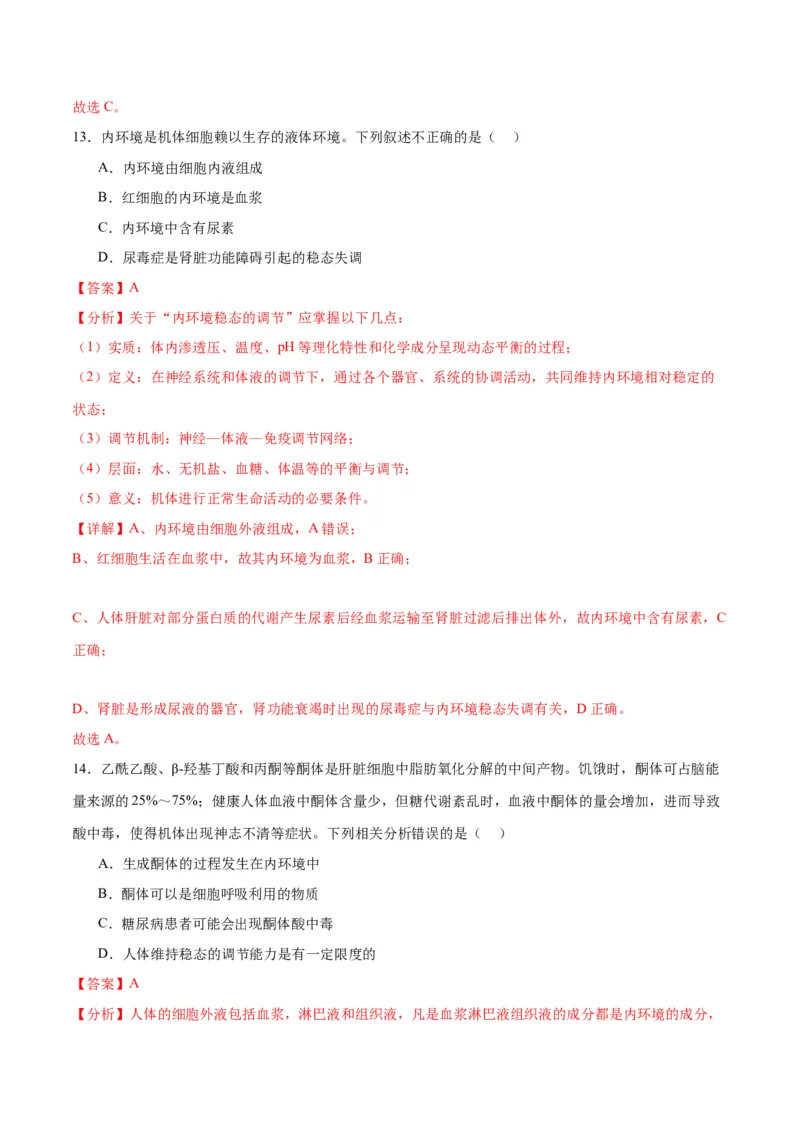 故选 C。

13．内环境是机体细胞赖以生存的液体环境。下列叙述不正确的是（　）

A．内环境由细胞内液组成

B．红细胞的内环境是血浆

C．内环境中含有尿素

D．尿毒症是肾脏功能障碍引起的稳态失调

【答案】A

【分析】关于“内环境稳态的调节”应掌握以下几点：

（1）实质：体内渗透压、温度、pH 等理化特性和化学成分呈现动态平衡的过程；

（2）定义：在神经系统和体液的调节下，通过各个器官、系统的协调活动，共同维持内环境相对稳定的状态；

（3）调节机制：神经—体液—免疫调节网络；

（4）层面：水、无机盐、血糖、体温等的平衡与调节；

（5）意义：机体进行正常生命活动的必要条件。

【详解】A、内环境由细胞外液组成，A 错误；

B、红细胞生活在血浆中，故其内环境为血浆，B 正确；

C、人体肝脏对部分蛋白质的代谢产生尿素后经血浆运输至肾脏过滤后排出体外，故内环境中含有尿素，C 正确；

D、肾脏是形成尿液的器官，肾功能衰竭时出现的尿毒症与内环境稳态失调有关，D 正确。

故选 A。

14．乙酰乙酸、β-羟基丁酸和丙酮等酮体是肝脏细胞中脂肪氧化分解的中间产物。饥饿时，酮体可占脑能量来源的 25%～75%；健康人体血液中酮体含量少，但糖代谢紊乱时，血液中酮体的量会增加，进而导致酸中毒，使得机体出现神志不清等症状。下列相关分析错误的是（　）

A．生成酮体的过程发生在内环境中

B．酮体可以是细胞呼吸利用的物质

C．糖尿病患者可能会出现酮体酸中毒

D．人体维持稳态的调节能力是有一定限度的

【答案】A

【分析】人体的细胞外液包括血浆，淋巴液和组织液，凡是血浆淋巴液组织液的成分都是内环境的成分，